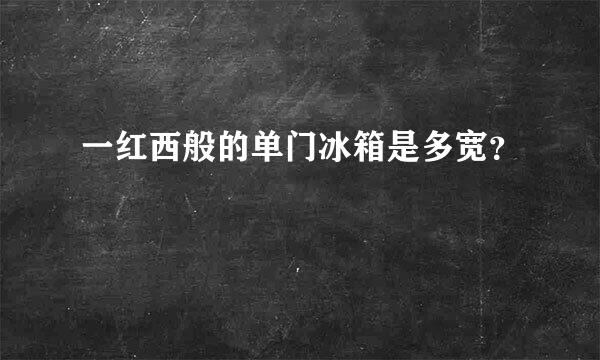 一红西般的单门冰箱是多宽?